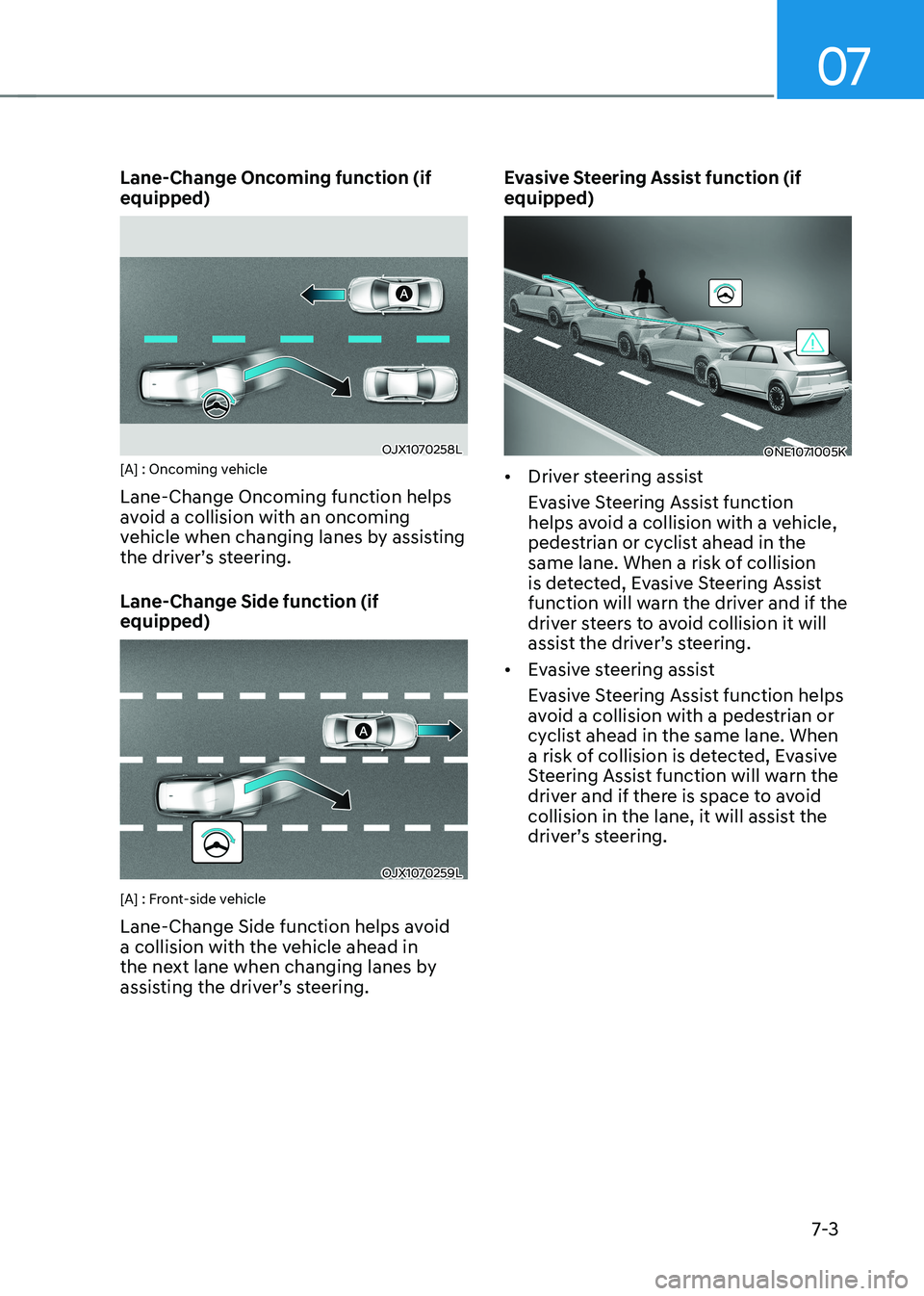 07

Lane-Change Oncoming function (if equipped)

A

OJX1070258L

[A] : Oncoming vehicle

Lane-Change Oncoming function helps avoid a collision with an oncoming vehicle when changing lanes by assisting the driver's steering.

Lane-Change Side function (if equipped)

A

OJX1070259L

[A] : Front-side vehicle

Lane-Change Side function helps avoid a collision with the vehicle ahead in the next lane when changing lanes by assisting the driver's steering.

Evasive Steering Assist function (if equipped)

ONE1071005K

• Driver steering assist
Evasive Steering Assist function helps avoid a collision with a vehicle, pedestrian or cyclist ahead in the same lane. When a risk of collision is detected, Evasive Steering Assist function will warn the driver and if the driver steers to avoid collision it will assist the driver's steering.

• Evasive steering assist
Evasive Steering Assist function helps avoid a collision with a pedestrian or cyclist ahead in the same lane. When a risk of collision is detected, Evasive Steering Assist function will warn the driver and if there is space to avoid collision in the lane, it will assist the driver's steering.

7-3

carmanualsonline.info